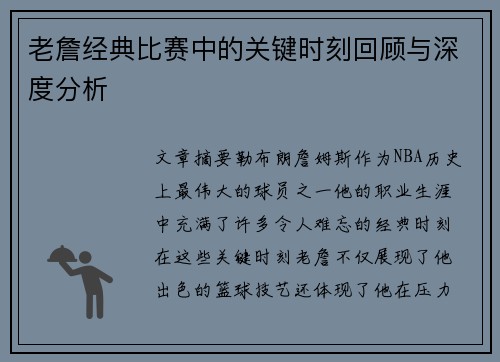 老詹经典比赛中的关键时刻回顾与深度分析

文章摘要勒布朗詹姆斯作为NBA历史上最伟大的球员之一他的职业生涯中充满了许多令人难忘的经典时刻在这些关键时刻老詹不仅展现了他出色的篮球技艺还体现了他在压力